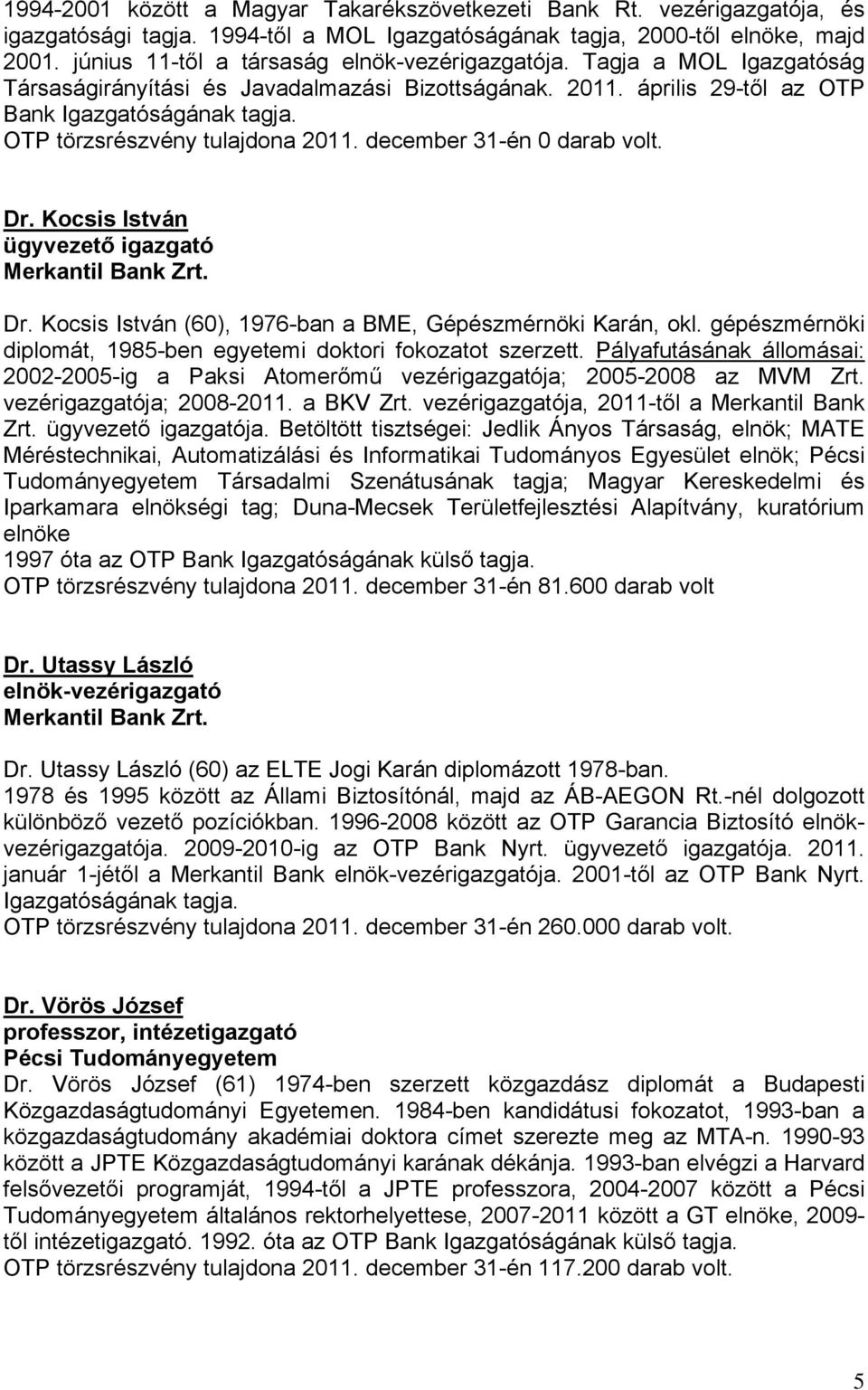 1994-2001 között a Magyar Takarékszövetkezeti Bank Rt. vezérigazgatója, és igazgatósági tagja. 1994-től a MOL Igazgatóságának tagja, 2000-től elnöke, majd 2001. június 11-től a társaság elnök-vezérigazgatója. Tagja a MOL Igazgatóság Társaságirányítási és Javadalmazási Bizottságának. 2011. április 29-től az OTP Bank Igazgatóságának tagja.
OTP törzsrészvény tulajdona 2011. december 31-én 0 darab volt.

Dr. Kocsis István
ügyvezető igazgató
Merkantil Bank Zrt.

Dr. Kocsis István (60), 1976-ban a BME, Gépészmérnöki Karán, okl. gépészmérnöki diplomát, 1985-ben egyetemi doktori fokozatot szerzett. Pályafutásának állomásai: 2002-2005-ig a Paksi Atomerőmű vezérigazgatója; 2005-2008 az MVM Zrt. vezérigazgatója; 2008-2011. a BKV Zrt. vezérigazgatója, 2011-től a Merkantil Bank Zrt. ügyvezető igazgatója. Betöltött tisztségei: Jedlik Ányos Társaság, elnök; MATE Méréstechnikai, Automatizálási és Informatikai Tudományos Egyesület elnök; Pécsi Tudományegyetem Társadalmi Szenátusának tagja; Magyar Kereskedelmi és Iparkamara elnökségi tag; Duna-Mecsek Területfejlesztési Alapítvány, kuratórium elnöke
1997 óta az OTP Bank Igazgatóságának külső tagja.
OTP törzsrészvény tulajdona 2011. december 31-én 81.600 darab volt

Dr. Utassy László
elnök-vezérigazgató
Merkantil Bank Zrt.

Dr. Utassy László (60) az ELTE Jogi Karán diplomázott 1978-ban.
1978 és 1995 között az Állami Biztosítónál, majd az ÁB-AEGON Rt.-nél dolgozott különböző vezető pozíciókban. 1996-2008 között az OTP Garancia Biztosító elnök-vezérigazgatója. 2009-2010-ig az OTP Bank Nyrt. ügyvezető igazgatója. 2011. január 1-jétől a Merkantil Bank elnök-vezérigazgatója. 2001-től az OTP Bank Nyrt. Igazgatóságának tagja.
OTP törzsrészvény tulajdona 2011. december 31-én 260.000 darab volt.

Dr. Vörös József
professzor, intézetigazgató
Pécsi Tudományegyetem
Dr. Vörös József (61) 1974-ben szerzett közgazdász diplomát a Budapesti Közgazdaságtudományi Egyetemen. 1984-ben kandidátusi fokozatot, 1993-ban a közgazdaságtudomány akadémiai doktora címet szerezte meg az MTA-n. 1990-93 között a JPTE Közgazdaságtudományi karának dékánja. 1993-ban elvégzi a Harvard felsővezetői programját, 1994-től a JPTE professzora, 2004-2007 között a Pécsi Tudományegyetem általános rektorhelyettese, 2007-2011 között a GT elnöke, 2009-től intézetigazgató. 1992. óta az OTP Bank Igazgatóságának külső tagja.
OTP törzsrészvény tulajdona 2011. december 31-én 117.200 darab volt.

5